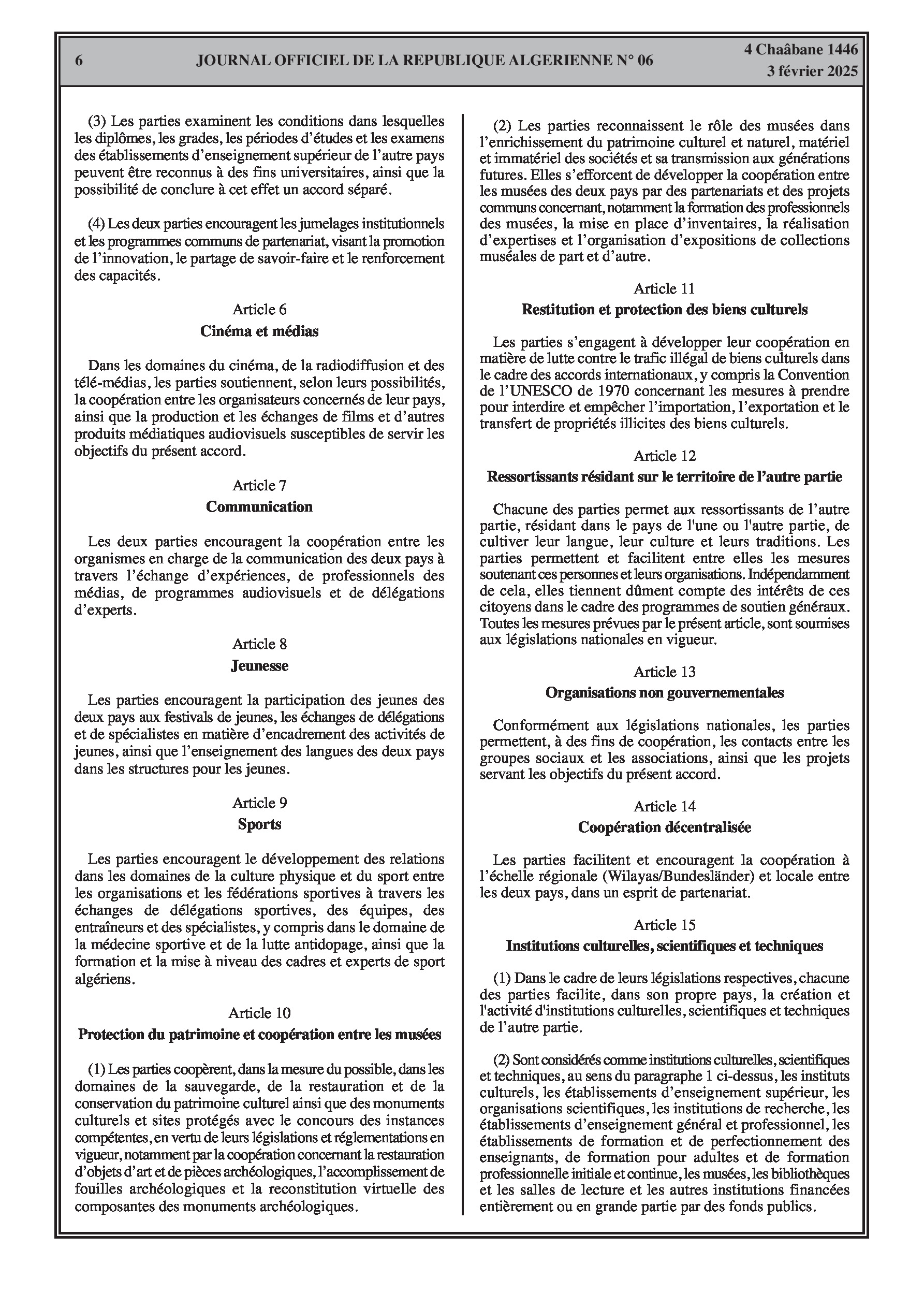 6 JOURNAL OFFICIEL DE LA REPUBLIQUE ALGERIENNE N° 06 4 Chaâbane 1446
3 février 2025

(3) Les parties examinent les conditions dans lesquelles les diplômes, les grades, les périodes d'études et les examens des établissements d'enseignement supérieur de l'autre pays peuvent être reconnus à des fins universitaires, ainsi que la possibilité de conclure à cet effet un accord séparé.

(4) Les deux parties encouragent les jumelages institutionnels et les programmes communs de partenariat, visant la promotion de l'innovation, le partage de savoir-faire et le renforcement des capacités.

Article 6
Cinéma et médias

Dans les domaines du cinéma, de la radiodiffusion et des télé-médias, les parties soutiennent, selon leurs possibilités, la coopération entre les organisateurs concernés de leur pays, ainsi que la production et les échanges de films et d'autres produits médiatiques audiovisuels susceptibles de servir les objectifs du présent accord.

Article 7
Communication

Les deux parties encouragent la coopération entre les organismes en charge de la communication des deux pays à travers l'échange d'expériences, de professionnels des médias, de programmes audiovisuels et de délégations d'experts.

Article 8
Jeunesse

Les parties encouragent la participation des jeunes des deux pays aux festivals de jeunes, les échanges de délégations et de spécialistes en matière d'encadrement des activités de jeunes, ainsi que l'enseignement des langues des deux pays dans les structures pour les jeunes.

Article 9
Sports

Les parties encouragent le développement des relations dans les domaines de la culture physique et du sport entre les organisations et les fédérations sportives à travers les échanges de délégations sportives, des équipes, des entraîneurs et des spécialistes, y compris dans le domaine de la médecine sportive et de la lutte antidopage, ainsi que la formation et la mise à niveau des cadres et experts de sport algériens.

Article 10
Protection du patrimoine et coopération entre les musées

(1) Les parties coopèrent, dans la mesure du possible, dans les domaines de la sauvegarde, de la restauration et de la conservation du patrimoine culturel ainsi que des monuments culturels et sites protégés avec le concours des instances compétentes, en vertu de leurs législations et réglementations en vigueur, notamment par la coopération concernant la restauration d'objets d'art et de pièces archéologiques, l'accomplissement de fouilles archéologiques et la reconstitution virtuelle des composantes des monuments archéologiques.

(2) Les parties reconnaissent le rôle des musées dans l'enrichissement du patrimoine culturel et naturel, matériel et immatériel des sociétés et sa transmission aux générations futures. Elles s'efforcent de développer la coopération entre les musées des deux pays par des partenariats et des projets communs concernant, notamment la formation des professionnels des musées, la mise en place d'inventaires, la réalisation d'expertises et l'organisation d'expositions de collections muséales de part et d'autre.

Article 11
Restitution et protection des biens culturels

Les parties s'engagent à développer leur coopération en matière de lutte contre le trafic illégal de biens culturels dans le cadre des accords internationaux, y compris la Convention de l'UNESCO de 1970 concernant les mesures à prendre pour interdire et empêcher l'importation, l'exportation et le transfert de propriétés illicites des biens culturels.

Article 12
Ressortissants résidant sur le territoire de l'autre partie

Chacune des parties permet aux ressortissants de l'autre partie, résidant dans le pays de l'une ou l'autre partie, de cultiver leur langue, leur culture et leurs traditions. Les parties permettent et facilitent entre elles les mesures soutenant ces personnes et leurs organisations. Indépendamment de cela, elles tiennent dûment compte des intérêts de ces citoyens dans le cadre des programmes de soutien généraux. Toutes les mesures prévues par le présent article, sont soumises aux législations nationales en vigueur.

Article 13
Organisations non gouvernementales

Conformément aux législations nationales, les parties permettent, à des fins de coopération, les contacts entre les groupes sociaux et les associations, ainsi que les projets servant les objectifs du présent accord.

Article 14
Coopération décentralisée

Les parties facilitent et encouragent la coopération à l'échelle régionale (Wilayas/Bundesländer) et locale entre les deux pays, dans un esprit de partenariat.

Article 15
Institutions culturelles, scientifiques et techniques

(1) Dans le cadre de leurs législations respectives, chacune des parties facilite, dans son propre pays, la création et l'activité d'institutions culturelles, scientifiques et techniques de l'autre partie.

(2) Sont considérés comme institutions culturelles, scientifiques et techniques, au sens du paragraphe 1 ci-dessus, les instituts culturels, les établissements d'enseignement supérieur, les organisations scientifiques, les institutions de recherche, les établissements d'enseignement général et professionnel, les établissements de formation et de perfectionnement des enseignants, de formation pour adultes et de formation professionnelle initiale et continue, les musées, les bibliothèques et les salles de lecture et les autres institutions financées entièrement ou en grande partie par des fonds publics.